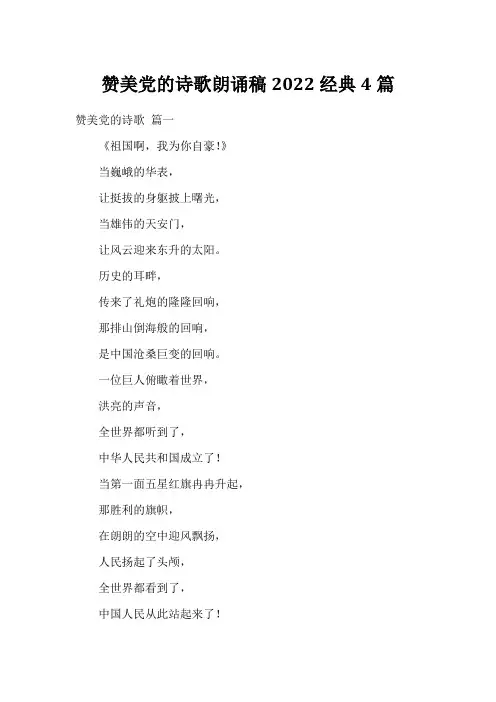 赞美党的诗歌朗诵稿 2022 经典 4 篇

赞美党的诗歌 篇一

《祖国啊，我为你自豪!》

当巍峨的华表，

让挺拔的身躯披上曙光，

当雄伟的天安门，

让风云迎来东升的太阳。

历史的耳畔，

传来了礼炮的隆隆回响，

那排山倒海般的回响，

是中国沧桑巨变的回响。

一位巨人俯瞰着世界，

洪亮的声音，

全世界都听到了，

中华人民共和国成立了!

当第一面五星红旗冉冉升起，

那胜利的旗帜，

在朗朗的空中迎风飘扬，

人民扬起了头颅，

全世界都看到了，

中国人民从此站起来了!